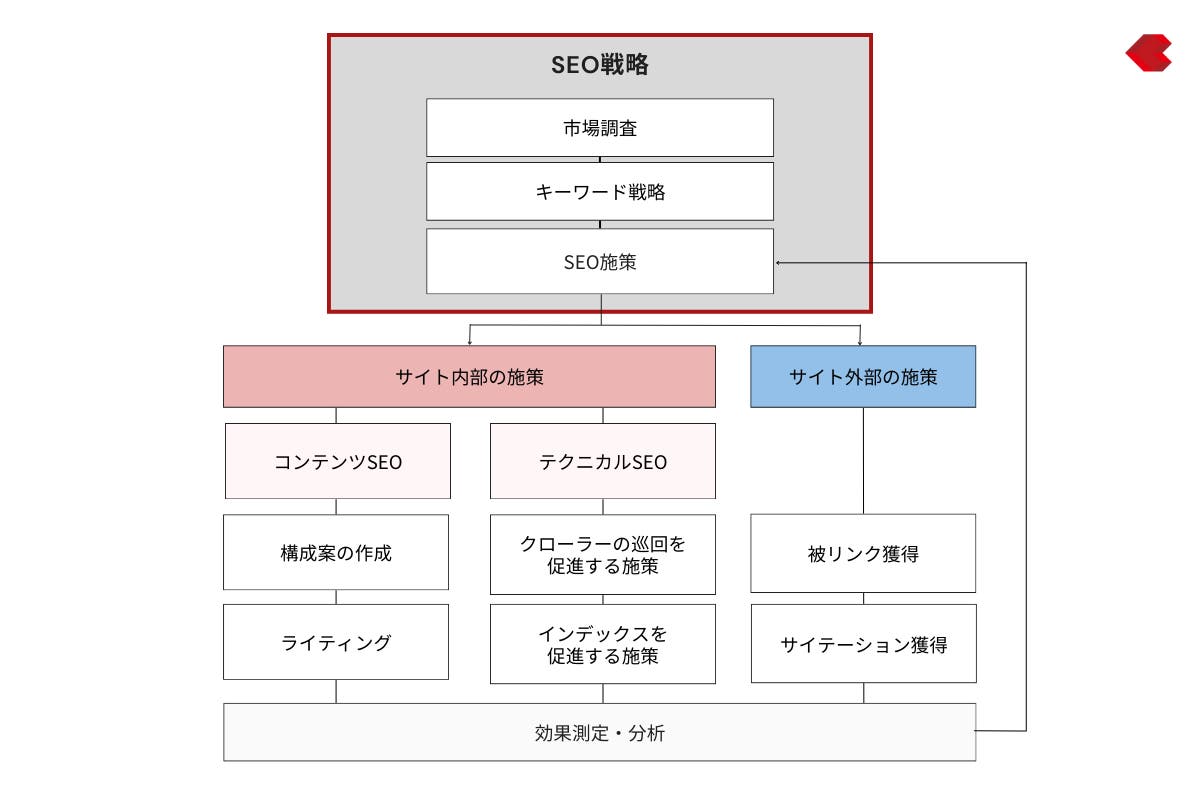 SEO戦略

市場調査

キーワード戦略

SEO施策

サイト内部の施策

サイト外部の施策

コンテンツSEO

テクニカルSEO

構成案の作成

クローラーの巡回を促進する施策

被リンク獲得

ライティング

インデックスを促進する施策

サイテーション獲得

効果測定・分析